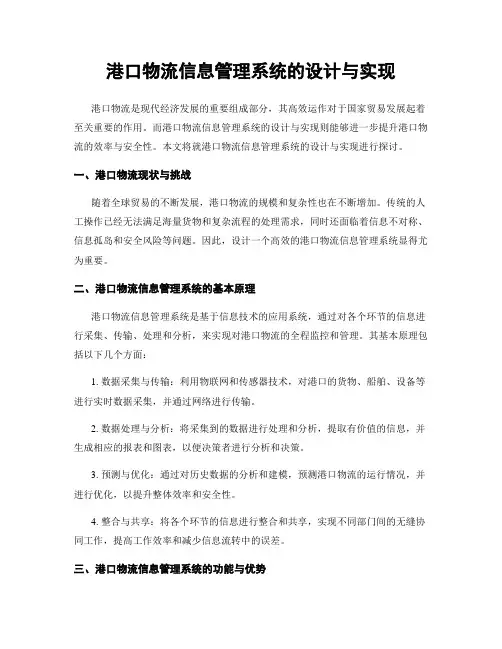 港口物流信息管理系统的设计与实现

港口物流是现代经济发展的重要组成部分，其高效运作对于国家贸易发展起着至关重要的作用。而港口物流信息管理系统的设计与实现则能够进一步提升港口物流的效率与安全性。本文将就港口物流信息管理系统的设计与实现进行探讨。

一、港口物流现状与挑战

随着全球贸易的不断发展，港口物流的规模和复杂性也在不断增加。传统的人工操作已经无法满足海量货物和复杂流程的处理需求，同时还面临着信息不对称、信息孤岛和安全风险等问题。因此，设计一个高效的港口物流信息管理系统显得尤为重要。

二、港口物流信息管理系统的基本原理

港口物流信息管理系统是基于信息技术的应用系统，通过对各个环节的信息进行采集、传输、处理和分析，来实现对港口物流的全程监控和管理。其基本原理包括以下几个方面：

1. 数据采集与传输：利用物联网和传感器技术，对港口的货物、船舶、设备等进行实时数据采集，并通过网络进行传输。

2. 数据处理与分析：将采集到的数据进行处理和分析，提取有价值的信息，并生成相应的报表和图表，以便决策者进行分析和决策。

3. 预测与优化：通过对历史数据的分析和建模，预测港口物流的运行情况，并进行优化，以提升整体效率和安全性。

4. 整合与共享：将各个环节的信息进行整合和共享，实现不同部门间的无缝协同工作，提高工作效率和减少信息流转中的误差。

三、港口物流信息管理系统的功能与优势